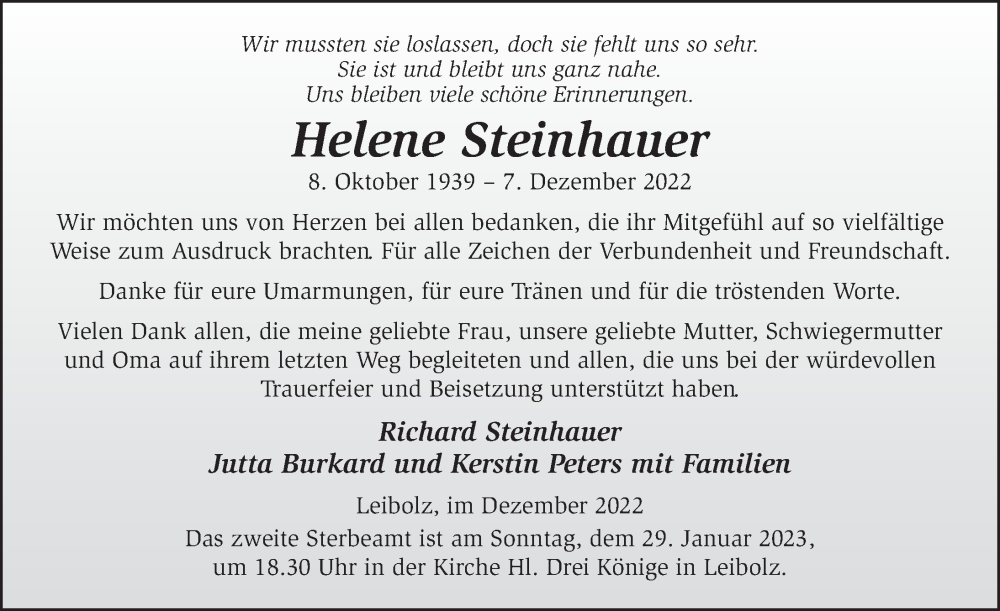 Wir mussten sie loslassen, doch sie fehlt uns so sehr.
Sie ist und bleibt uns ganz nahe.
Uns bleiben viele schöne Erinnerungen.

Helene Steinhauer
8. Oktober 1939 – 7. Dezember 2022

Wir möchten uns von Herzen bei allen bedanken, die ihr Mitgefühl auf so vielfältige Weise zum Ausdruck brachten. Für alle Zeichen der Verbundenheit und Freundschaft.

Danke für eure Umarmungen, für eure Tränen und für die tröstenden Worte.

Vielen Dank allen, die meine geliebte Frau, unsere geliebte Mutter, Schwiegermutter und Oma auf ihrem letzten Weg begleiteten und allen, die uns bei der würdevollen Trauerfeier und Beisetzung unterstützt haben.

Richard Steinhauer
Jutta Burkard und Kerstin Peters mit Familien

Leibolz, im Dezember 2022
Das zweite Sterbeamt ist am Sonntag, dem 29. Januar 2023, um 18.30 Uhr in der Kirche Hl. Drei Könige in Leibolz.